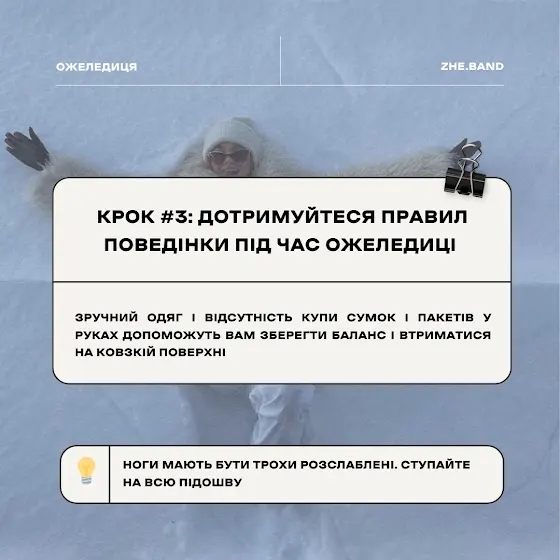 ОЖЕЛЕДИЦЯ

ZHE.BAND

КРОК #3: ДОТРИМУЙТЕСЯ ПРАВИЛ ПОВЕДІНКИ ПІД ЧАС ОЖЕЛЕДИЦІ

ЗРУЧНИЙ ОДЯГ І ВІДСУТНІСТЬ КУПИ СУМОК І ПАКЕТІВ У РУКАХ ДОПОМОЖУТЬ ВАМ ЗБЕРЕГТИ БАЛАНС І ВТРИМАТИСЯ НА КОВЗКІЙ ПОВЕРХНІ

НОГИ МАЮТЬ БУТИ ТРОХИ РОЗСЛАБЛЕНІ. СТУПАЙТЕ НА ВСЮ ПІДОШВУ